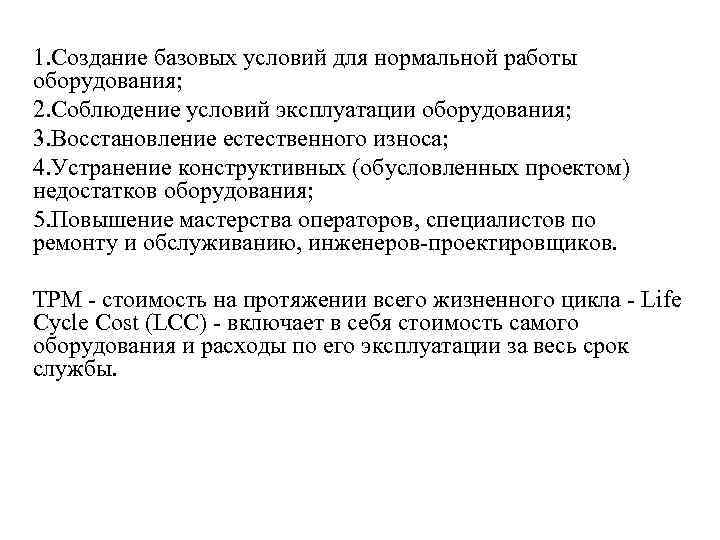 1.Создание базовых условий для нормальной работы оборудования;

2.Соблюдение условий эксплуатации оборудования;

3.Восстановление естественного износа;

4.Устранение конструктивных (обусловленных проектом) недостатков оборудования;

5.Повышение мастерства операторов, специалистов по ремонту и обслуживанию, инженеров-проектировщиков.

TPM - стоимость на протяжении всего жизненного цикла - Life Cycle Cost (LCC) - включает в себя стоимость самого оборудования и расходы по его эксплуатации за весь срок службы.